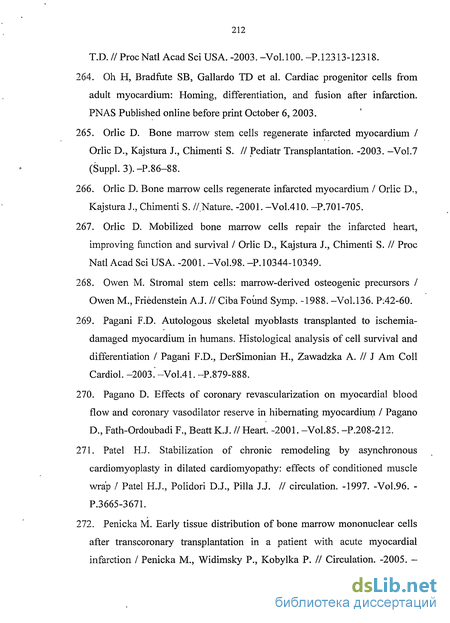 212

T.D. // Proc Natl Acad Sci USA. -2003. –Vol.100. –P.12313-12318.

264. Oh H, Bradfute SB, Gallardo TD et al. Cardiac progenitor cells from adult myocardium: Homing, differentiation, and fusion after infarction. PNAS Published online before print October 6, 2003.

265. Orlic D. Bone marrow stem cells regenerate infarcted myocardium / Orlic D., Kajstura J., Chimenti S. // Pediatr Transplantation. -2003. –Vol.7 (Suppl. 3). –P.86–88.

266. Orlic D. Bone marrow cells regenerate infarcted myocardium / Orlic D., Kajstura J., Chimenti S. // Nature. -2001. –Vol.410. –P.701-705.

267. Orlic D. Mobilized bone marrow cells repair the infarcted heart, improving function and survival / Orlic D., Kajstura J., Chimenti S. // Proc Natl Acad Sci USA. -2001. –Vol.98. –P.10344-10349.

268. Owen M. Stromal stem cells: marrow-derived osteogenic precursors / Owen M., Friedenstein A.J. // Ciba Found Symp. -1988. –Vol.136. P.42-60.

269. Pagani F.D. Autologous skeletal myoblasts transplanted to ischemia-damaged myocardium in humans. Histological analysis of cell survival and differentiation / Pagani F.D., DerSimonian H., Zawadzka A. // J Am Coll Cardiol. –2003. –Vol.41. –P.879-888.

270. Pagano D. Effects of coronary revascularization on myocardial blood flow and coronary vasodilator reserve in hibernating myocardium / Pagano D., Fath-Ordoubadi F., Beatt K.J. // Heart. -2001. –Vol.85. –P.208-212.

271. Patel H.J. Stabilization of chronic remodeling by asynchronous cardiomyoplasty in dilated cardiomyopathy: effects of conditioned muscle wrap / Patel H.J., Polidori D.J., Pilla J.J. // circulation. -1997. -Vol.96. -P.3665-3671.

272. Penicka M. Early tissue distribution of bone marrow mononuclear cells after transcoronary transplantation in a patient with acute myocardial infarction / Penicka M., Widimsky P., Kobylka P. // Circulation. -2005. –

dsLib.net
библиотека диссертаций